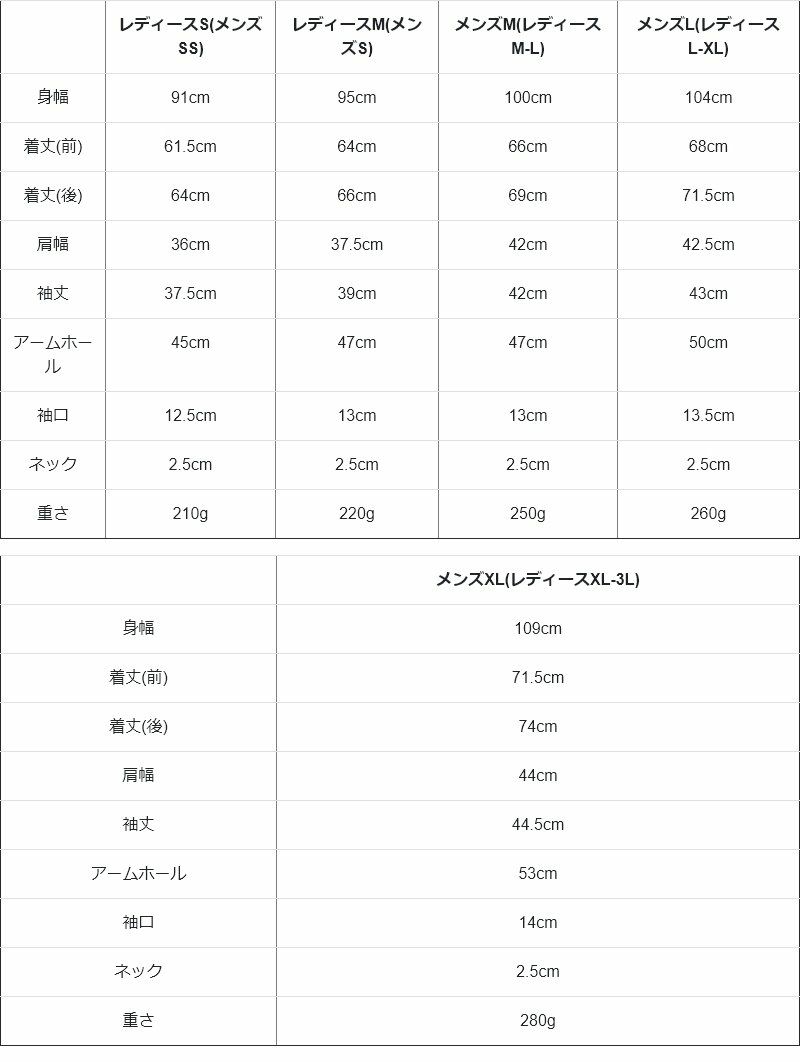 | | レディースS(メンズSS) | レディースM(メンズS) | メンズM(レディースM-L) | メンズL(レディースL-XL) |
|---|---|---|---|---|
| 身幅 | 91cm | 95cm | 100cm | 104cm |
| 着丈(前) | 61.5cm | 64cm | 66cm | 68cm |
| 着丈(後) | 64cm | 66cm | 69cm | 71.5cm |
| 肩幅 | 36cm | 37.5cm | 42cm | 42.5cm |
| 袖丈 | 37.5cm | 39cm | 42cm | 43cm |
| アームホール | 45cm | 47cm | 47cm | 50cm |
| 袖口 | 12.5cm | 13cm | 13cm | 13.5cm |
| ネック | 2.5cm | 2.5cm | 2.5cm | 2.5cm |
| 重さ | 210g | 220g | 250g | 260g |

| | メンズXL(レディースXL-3L) |
|---|---|
| 身幅 | 109cm |
| 着丈(前) | 71.5cm |
| 着丈(後) | 74cm |
| 肩幅 | 44cm |
| 袖丈 | 44.5cm |
| アームホール | 53cm |
| 袖口 | 14cm |
| ネック | 2.5cm |
| 重さ | 280g |